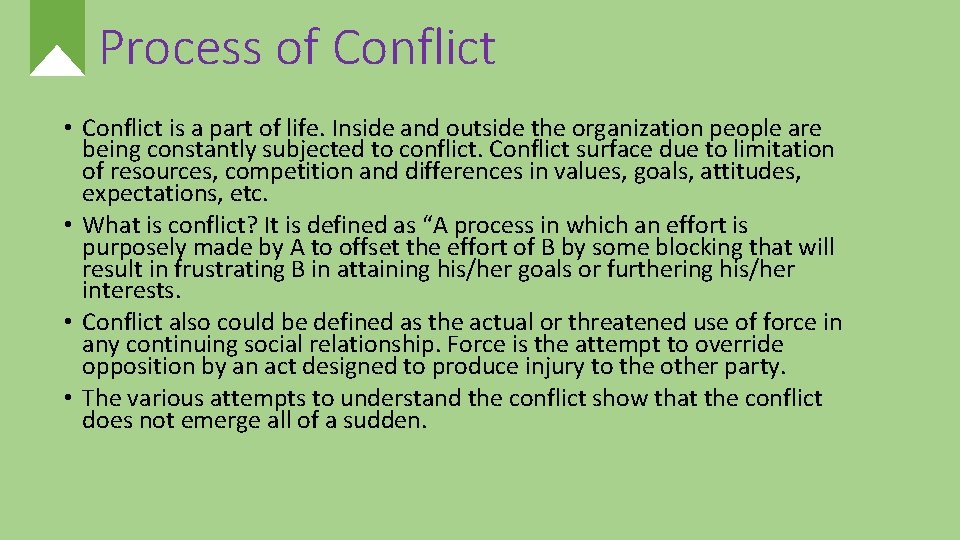 Process of Conflict

• Conflict is a part of life. Inside and outside the organization people are being constantly subjected to conflict. Conflict surface due to limitation of resources, competition and differences in values, goals, attitudes, expectations, etc.
• What is conflict? It is defined as “A process in which an effort is purposely made by A to offset the effort of B by some blocking that will result in frustrating B in attaining his/her goals or furthering his/her interests.
• Conflict also could be defined as the actual or threatened use of force in any continuing social relationship. Force is the attempt to override opposition by an act designed to produce injury to the other party.
• The various attempts to understand the conflict show that the conflict does not emerge all of a sudden.